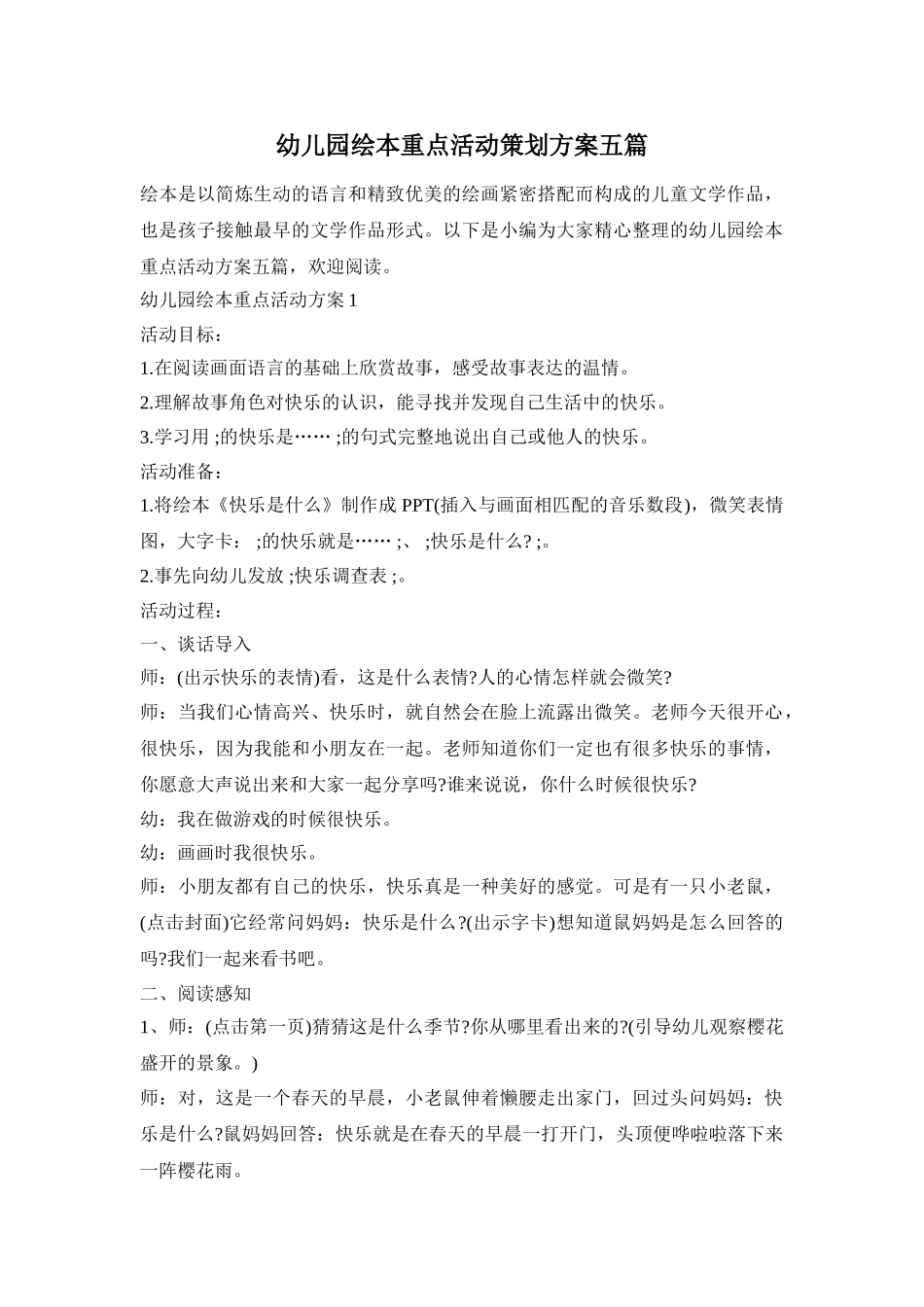 幼儿园绘本重点活动策划方案五篇

绘本是以简炼生动的语言和精致优美的绘画紧密搭配而构成的儿童文学作品，也是孩子接触最早的文学作品形式。以下是小编为大家精心整理的幼儿园绘本重点活动方案五篇，欢迎阅读。

幼儿园绘本重点活动方案 1

活动目标：

1.在阅读画面语言的基础上欣赏故事，感受故事表达的温情。

2.理解故事角色对快乐的认识，能寻找并发现自己生活中的快乐。

3.学习用 ;的快乐是…… ;的句式完整地说出自己或他人的快乐。

活动准备：

1.将绘本《快乐是什么》制作成 PPT(插入与画面相匹配的音乐数段)，微笑表情图，大字卡： ;的快乐就是…… ;、 ;快乐是什么? ;。

2.事先向幼儿发放 ;快乐调查表 ;。

活动过程：

一、谈话导入

师：(出示快乐的表情)看，这是什么表情?人的心情怎样就会微笑?

师：当我们心情高兴、快乐时，就自然会在脸上流露出微笑。老师今天很开心，很快乐，因为我能和小朋友在一起。老师知道你们一定也有很多快乐的事情，你愿意大声说出来和大家一起分享吗?谁来说说，你什么时候很快乐?

幼：我在做游戏的时候很快乐。

幼：画画时我很快乐。

师：小朋友都有自己的快乐，快乐真是一种美好的感觉。可是有一只小老鼠，(点击封面)它经常问妈妈：快乐是什么?(出示字卡)想知道鼠妈妈是怎么回答的吗?我们一起来看书吧。

二、阅读感知

1、师：(点击第一页)猜猜这是什么季节?你从哪里看出来的?(引导幼儿观察樱花盛开的景象。)

师：对，这是一个春天的早晨，小老鼠伸着懒腰走出家门，回过头问妈妈：快乐是什么?鼠妈妈回答：快乐就是在春天的早晨一打开门，头顶便哗啦啦落下来一阵樱花雨。